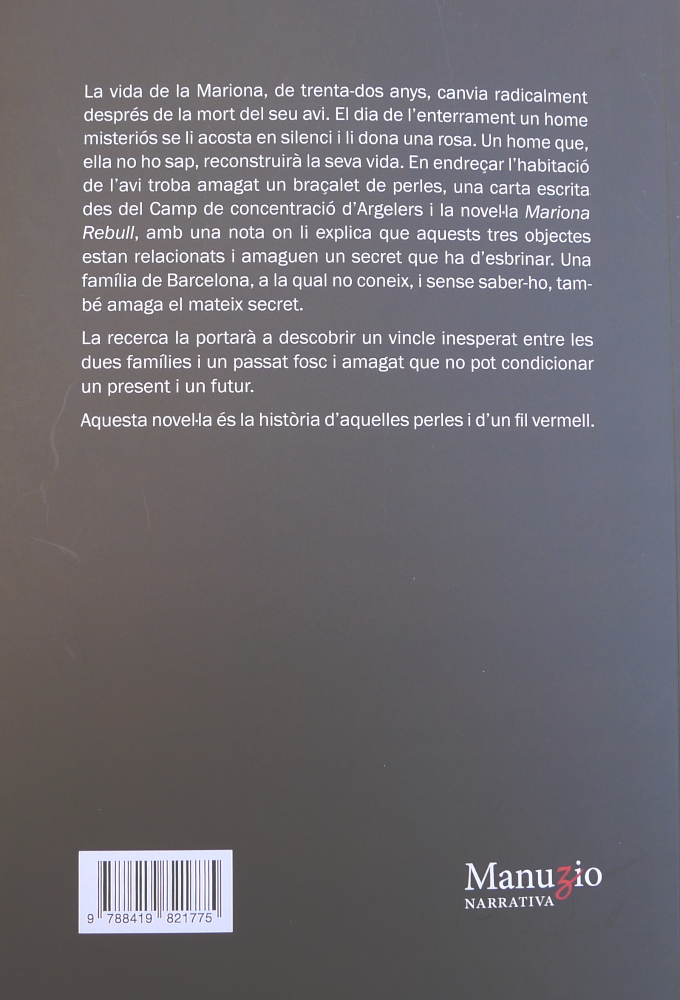 La vida de la Mariona, de trenta-dos anys, canvia radicalment després de la mort del seu avi. El dia de l'enterrament un home misteriós se li acosta en silenci i li dona una rosa. Un home que, ella no ho sap, reconstruirà la seva vida. En endreçar l'habitació de l'avi troba amagat un braçalet de perles, una carta escrita des del Camp de concentració d'Argelers i la novel·la Mariona Rebull, amb una nota on li explica que aquests tres objectes estan relacionats i amaguen un secret que ha d'esbrinar. Una família de Barcelona, a la qual no coneix, i sense saber-ho, també amaga el mateix secret.

La recerca la portarà a descobrir un vincle inesperat entre les dues famílies i un passat fosc i amagat que no pot condicionar un present i un futur.

Aquesta novel·la és la història d'aquelles perles i d'un fil vermell.

9 788419 821775

Manuzio
NARRATIVA